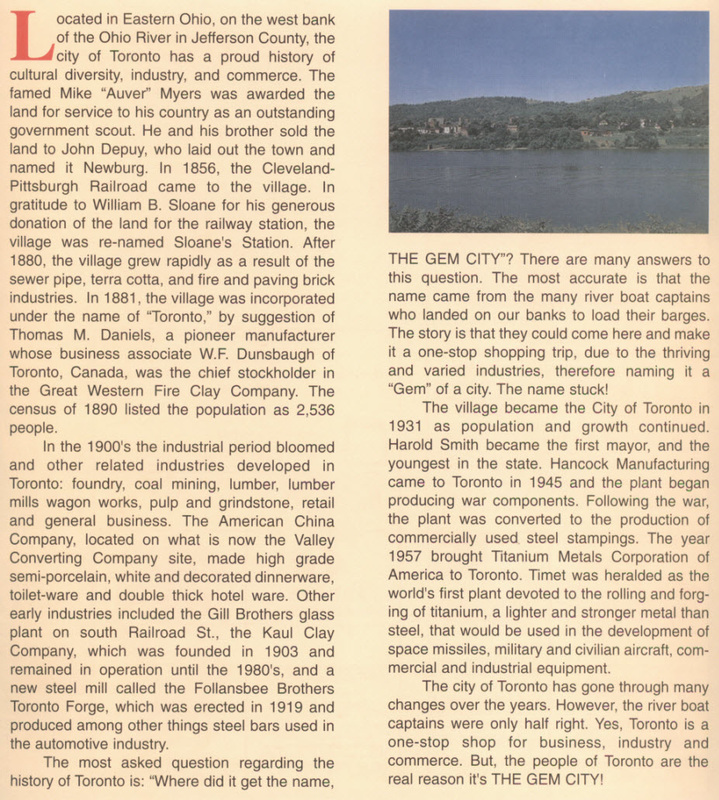 Located in Eastern Ohio, on the west bank of the Ohio River in Jefferson County, the city of Toronto has a proud history of cultural diversity, industry, and commerce. The famed Mike "Auver" Myers was awarded the land for service to his country as an outstanding government scout. He and his brother sold the land to John Depuy, who laid out the town and named it Newburg. In 1856, the Cleveland-Pittsburgh Railroad came to the village. In gratitude to William B. Sloane for his generous donation of the land for the railway station, the village was re-named Sloane's Station. After 1880, the village grew rapidly as a result of the sewer pipe, terra cotta, and fire and paving brick industries. In 1881, the village was incorporated under the name of "Toronto," by suggestion of Thomas M. Daniels, a pioneer manufacturer whose business associate W.F. Dunsbaugh of Toronto, Canada, was the chief stockholder in the Great Western Fire Clay Company. The census of 1890 listed the population as 2,536 people.

In the 1900's the industrial period bloomed and other related industries developed in Toronto: foundry, coal mining, lumber, lumber mills wagon works, pulp and grindstone, retail and general business. The American China Company, located on what is now the Valley Converting Company site, made high grade semi-porcelain, white and decorated dinnerware, toilet-ware and double thick hotel ware. Other early industries included the Gill Brothers glass plant on south Railroad St., the Kaul Clay Company, which was founded in 1903 and remained in operation until the 1980's, and a new steel mill called the Follansbee Brothers Toronto Forge, which was erected in 1919 and produced among other things steel bars used in the automotive industry.

The most asked question regarding the history of Toronto is: "Where did it get the name, THE GEM CITY"? There are many answers to this question. The most accurate is that the name came from the many river boat captains who landed on our banks to load their barges. The story is that they could come here and make it a one-stop shopping trip, due to the thriving and varied industries, therefore naming it a "Gem" of a city. The name stuck!

The village became the City of Toronto in 1931 as population and growth continued. Harold Smith became the first mayor, and the youngest in the state. Hancock Manufacturing came to Toronto in 1945 and the plant began producing war components. Following the war, the plant was converted to the production of commercially used steel stampings. The year 1957 brought Titanium Metals Corporation of America to Toronto. Timet was heralded as the world's first plant devoted to the rolling and forging of titanium, a lighter and stronger metal than steel, that would be used in the development of space missiles, military and civilian aircraft, commercial and industrial equipment.

The city of Toronto has gone through many changes over the years. However, the river boat captains were only half right. Yes, Toronto is a one-stop shop for business, industry and commerce. But, the people of Toronto are the real reason it's THE GEM CITY!